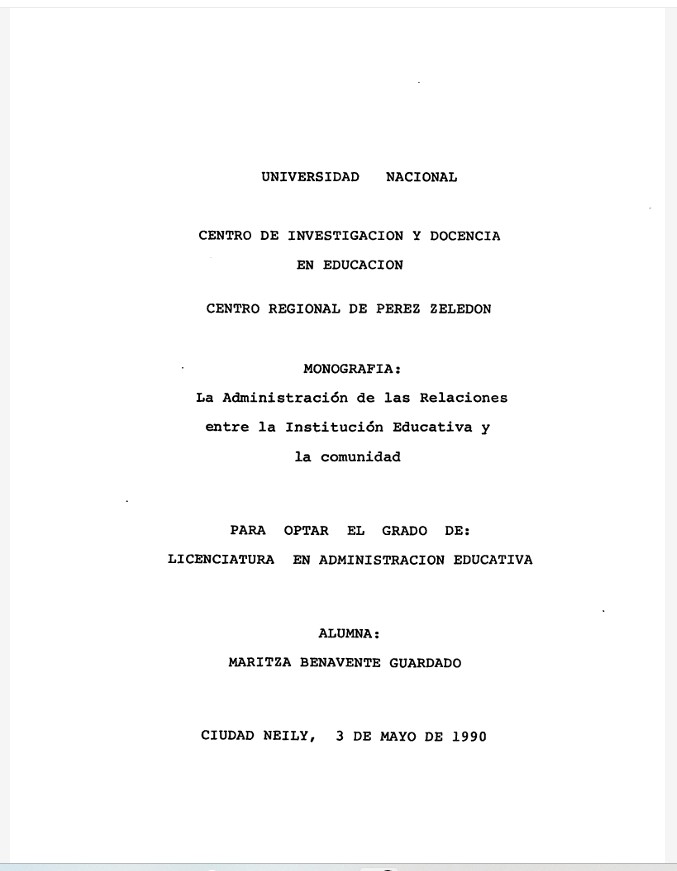 UNIVERSIDAD NACIONAL

CENTRO DE INVESTIGACION Y DOCENCIA
EN EDUCACION

CENTRO REGIONAL DE PEREZ ZELEDON

MONOGRAFIA:
La Administración de las Relaciones
entre la Institución Educativa y
la comunidad

PARA OPTAR EL GRADO DE:
LICENCIATURA EN ADMINISTRACION EDUCATIVA

ALUMNA:
MARITZA BENAVENTE GUARDADO

CIUDAD NEILY, 3 DE MAYO DE 1990